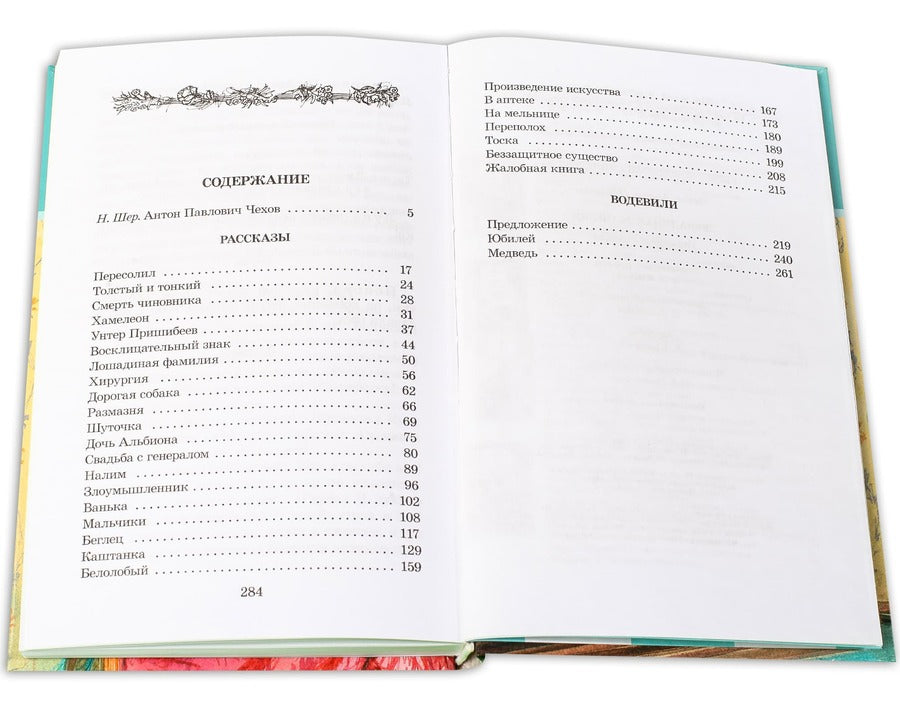 СОДЕРЖАНИЕ

Н. Шер. Антон Павлович Чехов 5

РАССКАЗЫ

Пересолил 17
Толстый и тонкий 24
Смерть чиновника 28
Хамелеон 31
Унтер Пришибеев 37
Восклицательный знак 44
Лошадиная фамилия 50
Хирургия 56
Дорогая собака 62
Размазня 66
Шуточка 69
Дочь Альбиона 75
Свадьба с генералом 80
Налим 89
Злоумышленник 96
Ванька 102
Мальчики 108
Беглец 117
Каштанка 129
Белолобый 159

284

Произведение искусства 167
В аптеке 173
На мельнице 180
Переполох 189
Тоска 199
Беззащитное существо 208
Жалобная книга 215

ВОДЕВИЛИ

Предложение 219
Юбилей 240
Медведь 261